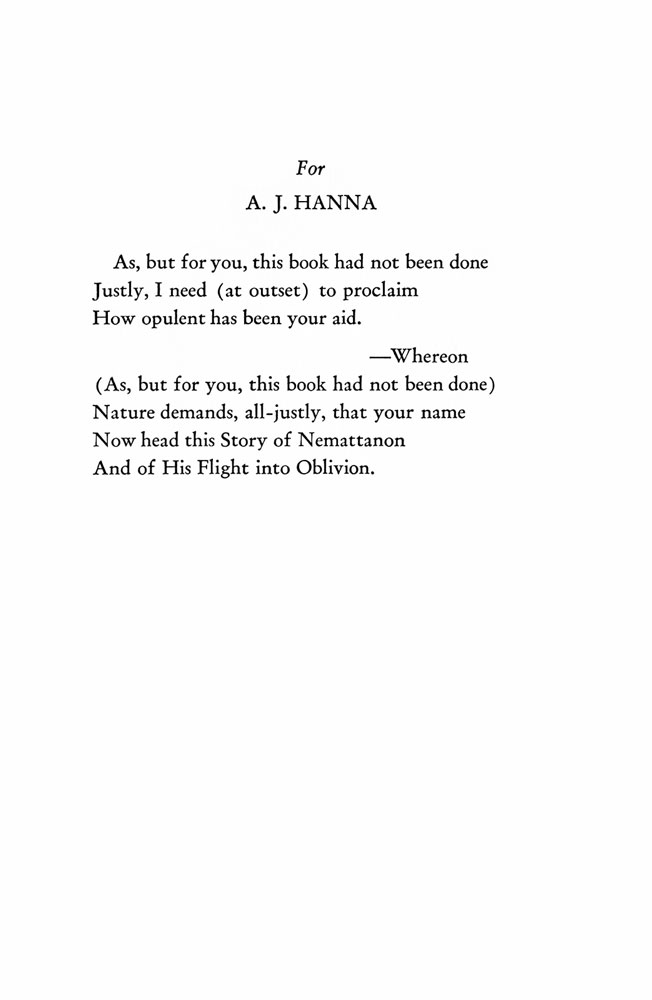 For

A. J. HANNA

As, but for you, this book had not been done
Justly, I need (at outset) to proclaim
How opulent has been your aid.

—Whereon
(As, but for you, this book had not been done)
Nature demands, all-justly, that your name
Now head this Story of Nemattanon
And of His Flight into Oblivion.